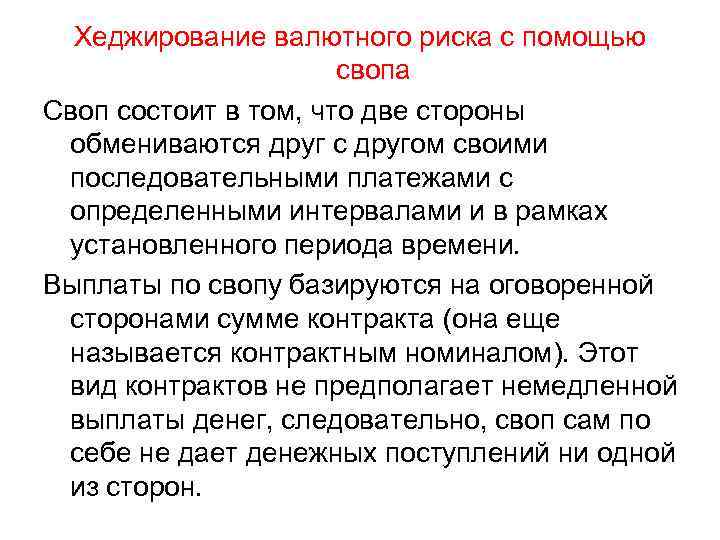 Хеджирование валютного риска с помощью свопа

Своп состоит в том, что две стороны обмениваются друг с другом своими последовательными платежами с определенными интервалами и в рамках установленного периода времени.

Выплаты по свопу базируются на оговоренной сторонами сумме контракта (она еще называется контрактным номиналом). Этот вид контрактов не предполагает немедленной выплаты денег, следовательно, своп сам по себе не дает денежных поступлений ни одной из сторон.